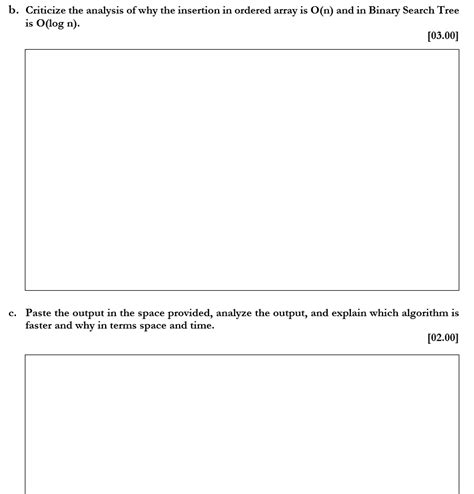 b. Criticize the analysis of why the insertion in ordered array is O(n) and in Binary Search Tree is O(log n).

[03.00]

c. Paste the output in the space provided, analyze the output, and explain which algorithm is faster and why in terms space and time.

[02.00]